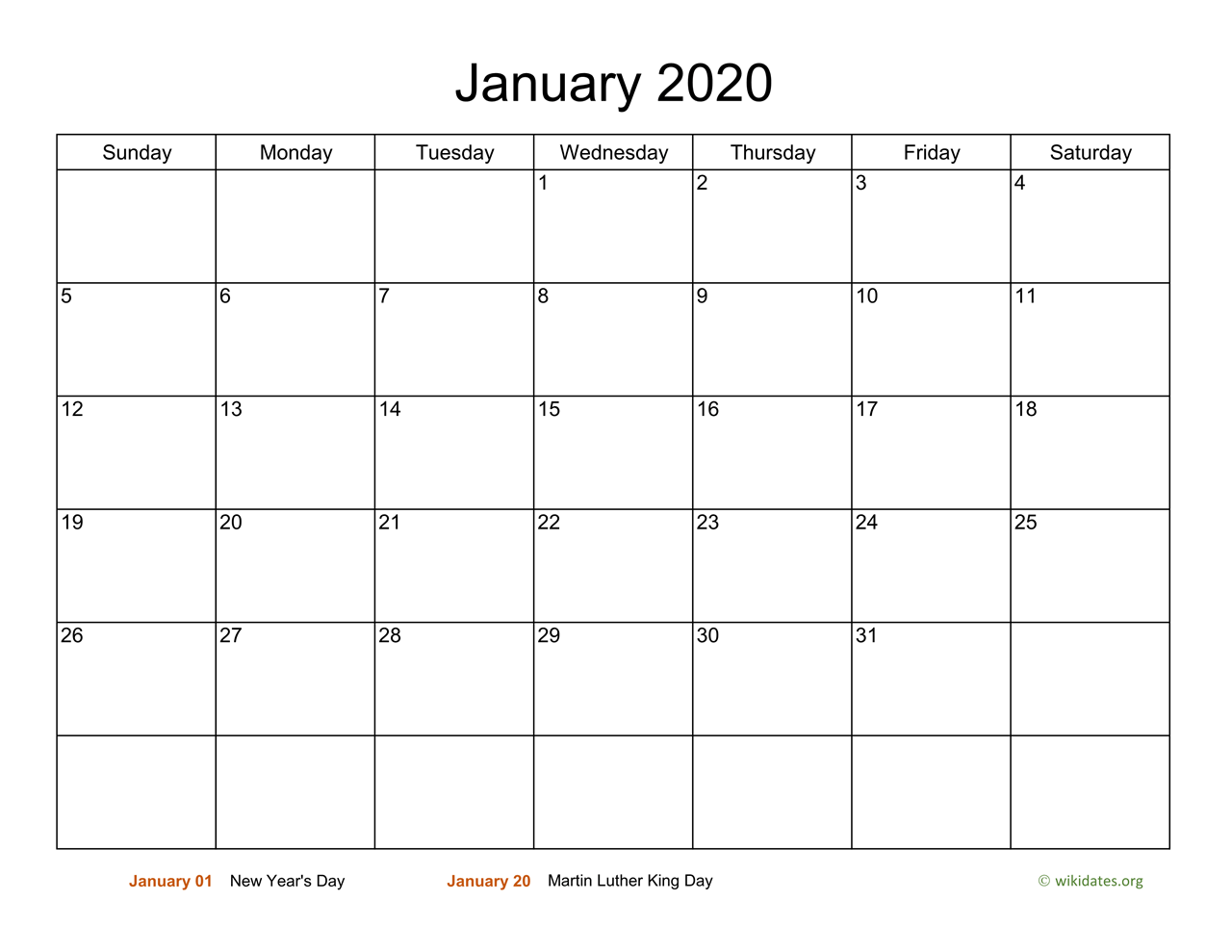 January 2020

| Sunday | Monday | Tuesday | Wednesday | Thursday | Friday | Saturday |
|---|---|---|---|---|---|---|
| | | | 1 | 2 | 3 | 4 |
| 5 | 6 | 7 | 8 | 9 | 10 | 11 |
| 12 | 13 | 14 | 15 | 16 | 17 | 18 |
| 19 | 20 | 21 | 22 | 23 | 24 | 25 |
| 26 | 27 | 28 | 29 | 30 | 31 | |
| | | | | | | |

January 01 New Year's Day January 20 Martin Luther King Day © wikidates.org